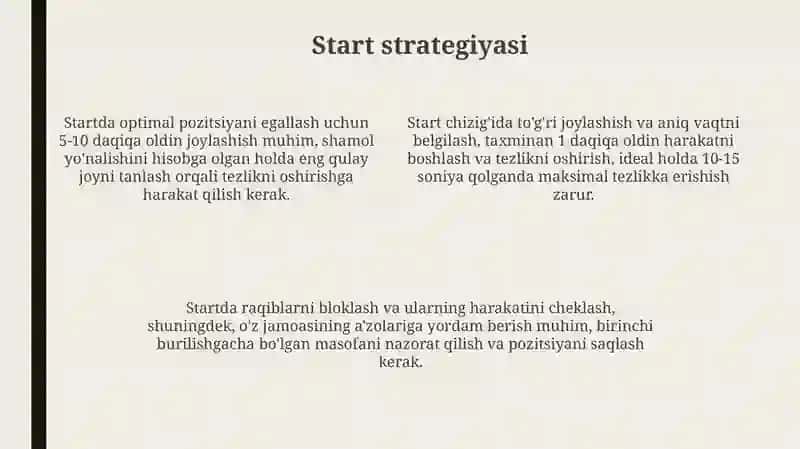 Start strategiyasi

Startda optimal pozitsiyani egallash uchun 5-10 daqiqa oldin joylashish muhim, shamol yo'nalishini hisobga olgan holda eng qulay joyni tanlash orqali tezlikni oshirishga harakat qilish kerak.

Start chizig'ida to'g'ri joylashish va aniq vaqtni belgilash, taxminan 1 daqiqa oldin harakatni boshlash va tezlikni oshirish, ideal holda 10-15 soniya qolganda maksimal tezlikka erishish zarur.

Startda raqiblarni bloklash va ularning harakatini cheklash, shuningdek, o'z jamoasining a'zolariga yordam berish muhim, birinchi burilishgacha bo'lgan masofani nazorat qilish va pozitsiyani saqlash kerak.